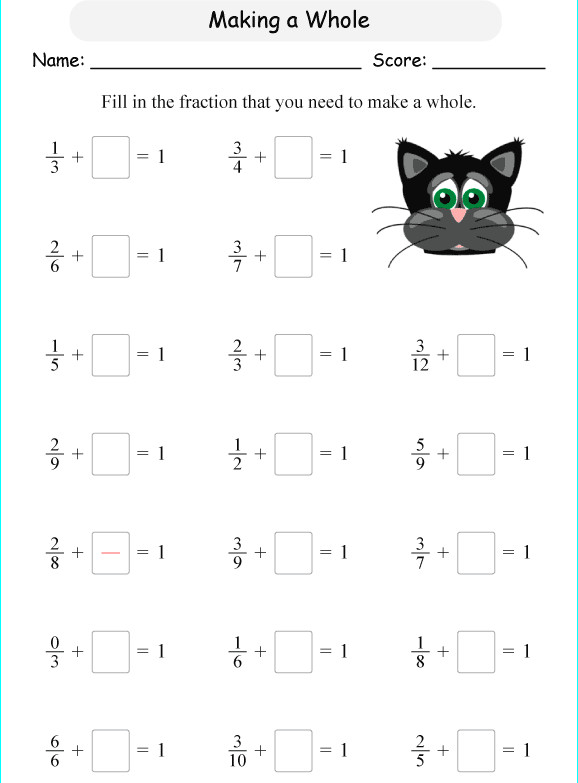 Making a Whole

Name: ____ Score: ____

Fill in the fraction that you need to make a whole.

$\frac{1}{3} + \square = 1$ $\frac{3}{4} + \square = 1$

$\frac{2}{6} + \square = 1$ $\frac{3}{7} + \square = 1$

$\frac{1}{5} + \square = 1$ $\frac{2}{3} + \square = 1$ $\frac{3}{12} + \square = 1$

$\frac{2}{9} + \square = 1$ $\frac{1}{2} + \square = 1$ $\frac{5}{9} + \square = 1$

$\frac{2}{8} + \square = 1$ $\frac{3}{9} + \square = 1$ $\frac{3}{7} + \square = 1$

$\frac{0}{3} + \square = 1$ $\frac{1}{6} + \square = 1$ $\frac{1}{8} + \square = 1$

$\frac{6}{6} + \square = 1$ $\frac{3}{10} + \square = 1$ $\frac{2}{5} + \square = 1$